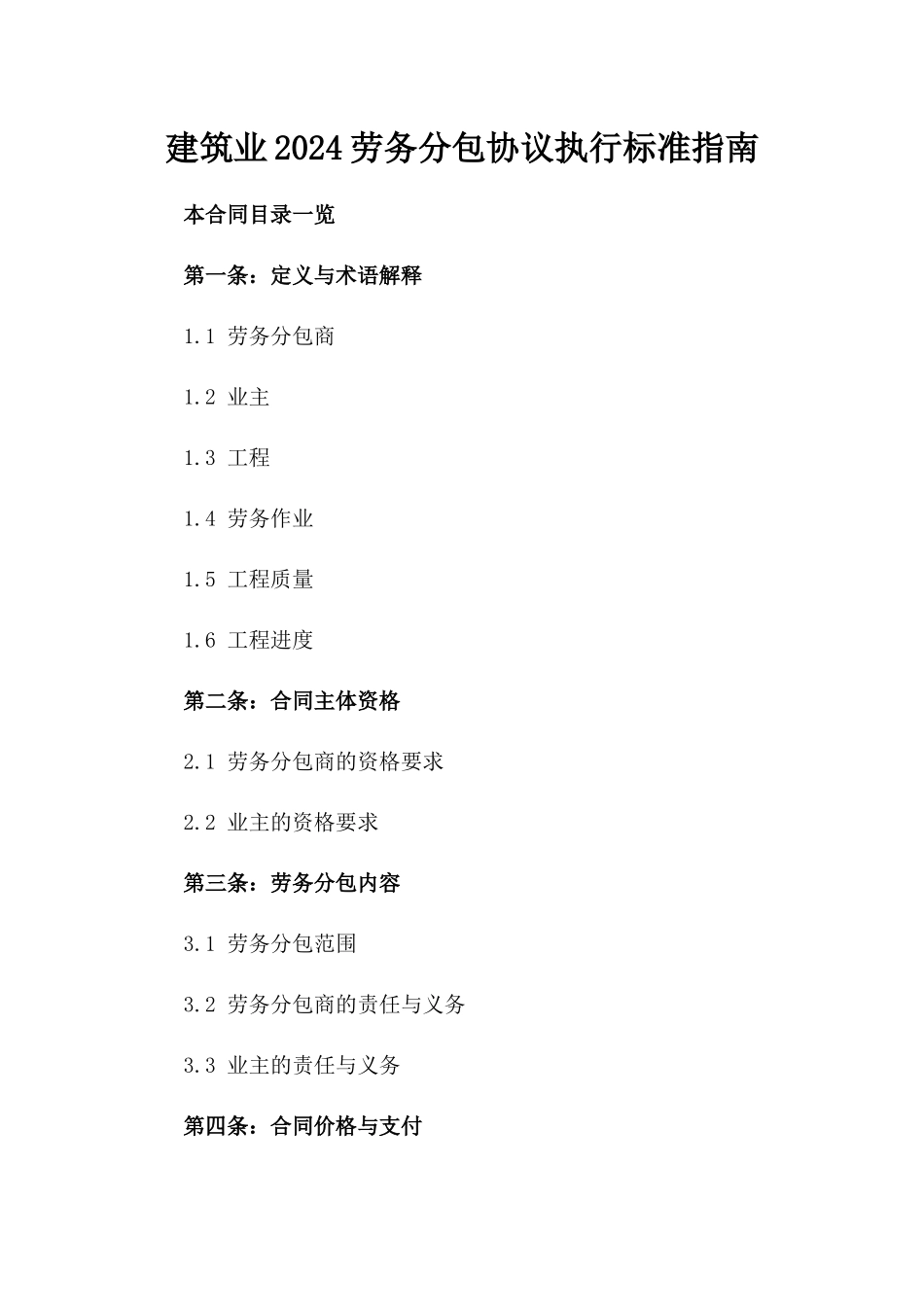 建筑业2024劳务分包协议执行标准指南

本合同目录一览

第一条：定义与术语解释

1.1 劳务分包商

1.2 业主

1.3 工程

1.4 劳务作业

1.5 工程质量

1.6 工程进度

第二条：合同主体资格

2.1 劳务分包商的资格要求

2.2 业主的资格要求

第三条：劳务分包内容

3.1 劳务分包范围

3.2 劳务分包商的责任与义务

3.3 业主的责任与义务

第四条：合同价格与支付